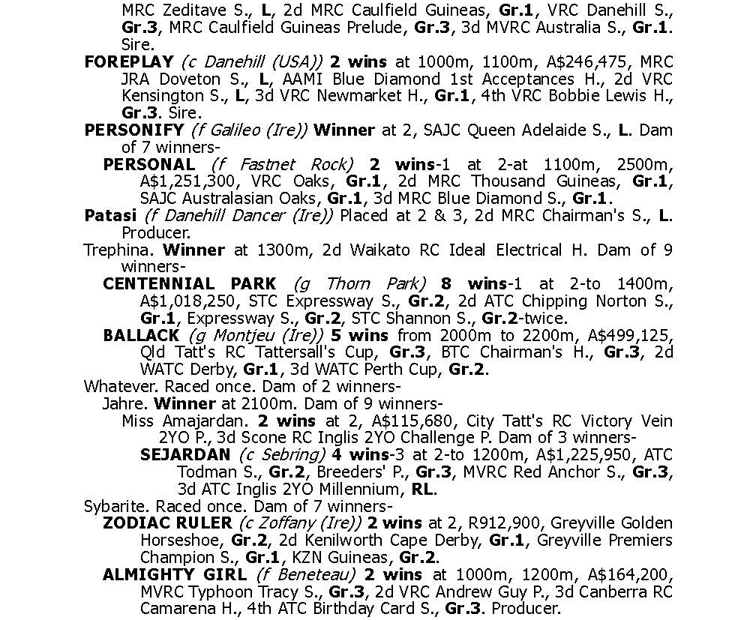 MRC Zeditave S., L, 2d MRC Caulfield Guineas, Gr.1, VRC Danehill S., Gr.3, MRC Caulfield Guineas Prelude, Gr.3, 3d MVRC Australia S., Gr.1. Sire.

FOREPLAY (c Danehill (USA)) 2 wins at 1000m, 1100m, A$246,475, MRC JRA Doveton S., L, AAMI Blue Diamond 1st Acceptances H., 2d VRC Kensington S., L, 3d VRC Newmarket H., Gr.1, 4th VRC Bobbie Lewis H., Gr.3. Sire.

PERSONIFY (f Galileo (Ire)) Winner at 2, SAJC Queen Adelaide S., L. Dam of 7 winners-

PERSONAL (f Fastnet Rock) 2 wins-1 at 2-at 1100m, 2500m, A$1,251,300, VRC Oaks, Gr.1, 2d MRC Thousand Guineas, Gr.1, SAJC Australasian Oaks, Gr.1, 3d MRC Blue Diamond S., Gr.1.

Patasi (f Danehill Dancer (Ire)) Placed at 2 & 3, 2d MRC Chairman's S., L. Producer.

Trephina. Winner at 1300m, 2d Waikato RC Ideal Electrical H. Dam of 9 winners-

CENTENNIAL PARK (g Thorn Park) 8 wins-1 at 2-to 1400m, A$1,018,250, STC Expressway S., Gr.2, 2d ATC Chipping Norton S., Gr.1, Expressway S., Gr.2, STC Shannon S., Gr.2-twice.

BALLACK (g Montjeu (Ire)) 5 wins from 2000m to 2200m, A$499,125, Qld Tatt's RC Tattersall's Cup, Gr.3, BTC Chairman's H., Gr.3, 2d WATC Derby, Gr.1, 3d WATC Perth Cup, Gr.2.

Whatever. Raced once. Dam of 2 winners-

Jahre. Winner at 2100m. Dam of 9 winners-

Miss Amajardan. 2 wins at 2, A$115,680, City Tatt's RC Victory Vein 2YO P., 3d Scone RC Inglis 2YO Challenge P. Dam of 3 winners-

SEJARDAN (c Sebring) 4 wins-3 at 2-to 1200m, A$1,225,950, ATC Todman S., Gr.2, Breeders' P., Gr.3, MVRC Red Anchor S., Gr.3, 3d ATC Inglis 2YO Millennium, RL.

Sybarite. Raced once. Dam of 7 winners-

ZODIAC RULER (c Zoffany (Ire)) 2 wins at 2, R912,900, Greyville Golden Horseshoe, Gr.2, 2d Kenilworth Cape Derby, Gr.1, Greyville Premiers Champion S., Gr.1, KZN Guineas, Gr.2.

ALMIGHTY GIRL (f Beneteau) 2 wins at 1000m, 1200m, A$164,200, MVRC Typhoon Tracy S., Gr.3, 2d VRC Andrew Guy P., 3d Canberra RC Camarena H., 4th ATC Birthday Card S., Gr.3. Producer.